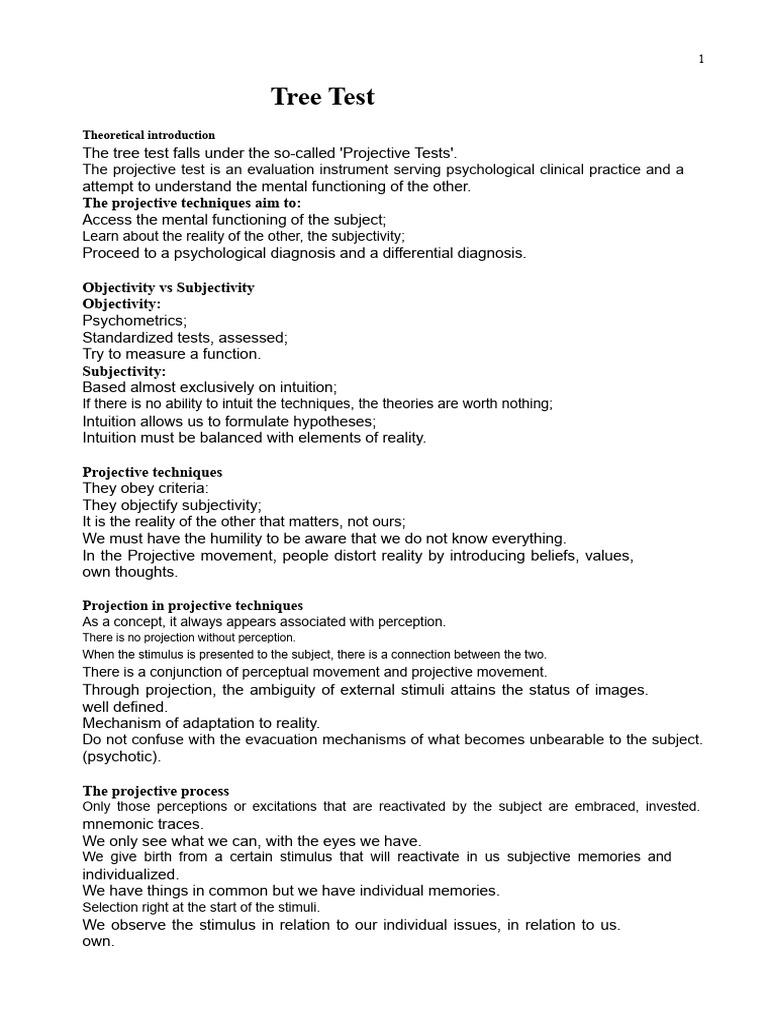 1

Tree Test

Theoretical introduction
The tree test falls under the so-called 'Projective Tests'.
The projective test is an evaluation instrument serving psychological clinical practice and a attempt to understand the mental functioning of the other.
The projective techniques aim to:
Access the mental functioning of the subject;
Learn about the reality of the other, the subjectivity;
Proceed to a psychological diagnosis and a differential diagnosis.

Objectivity vs Subjectivity
Objectivity:
Psychometrics;
Standardized tests, assessed;
Try to measure a function.
Subjectivity:
Based almost exclusively on intuition;
If there is no ability to intuit the techniques, the theories are worth nothing;
Intuition allows us to formulate hypotheses;
Intuition must be balanced with elements of reality.

Projective techniques
They obey criteria:
They objectify subjectivity;
It is the reality of the other that matters, not ours;
We must have the humility to be aware that we do not know everything.
In the Projective movement, people distort reality by introducing beliefs, values, own thoughts.

Projection in projective techniques
As a concept, it always appears associated with perception.
There is no projection without perception.
When the stimulus is presented to the subject, there is a connection between the two.
There is a conjunction of perceptual movement and projective movement.
Through projection, the ambiguity of external stimuli attains the status of images. well defined.
Mechanism of adaptation to reality.
Do not confuse with the evacuation mechanisms of what becomes unbearable to the subject. (psychotic).

The projective process
Only those perceptions or excitations that are reactivated by the subject are embraced, invested. mnemonic traces.
We only see what we can, with the eyes we have.
We give birth from a certain stimulus that will reactivate in us subjective memories and individualized.
We have things in common but we have individual memories.
Selection right at the start of the stimuli.
We observe the stimulus in relation to our individual issues, in relation to us. own.